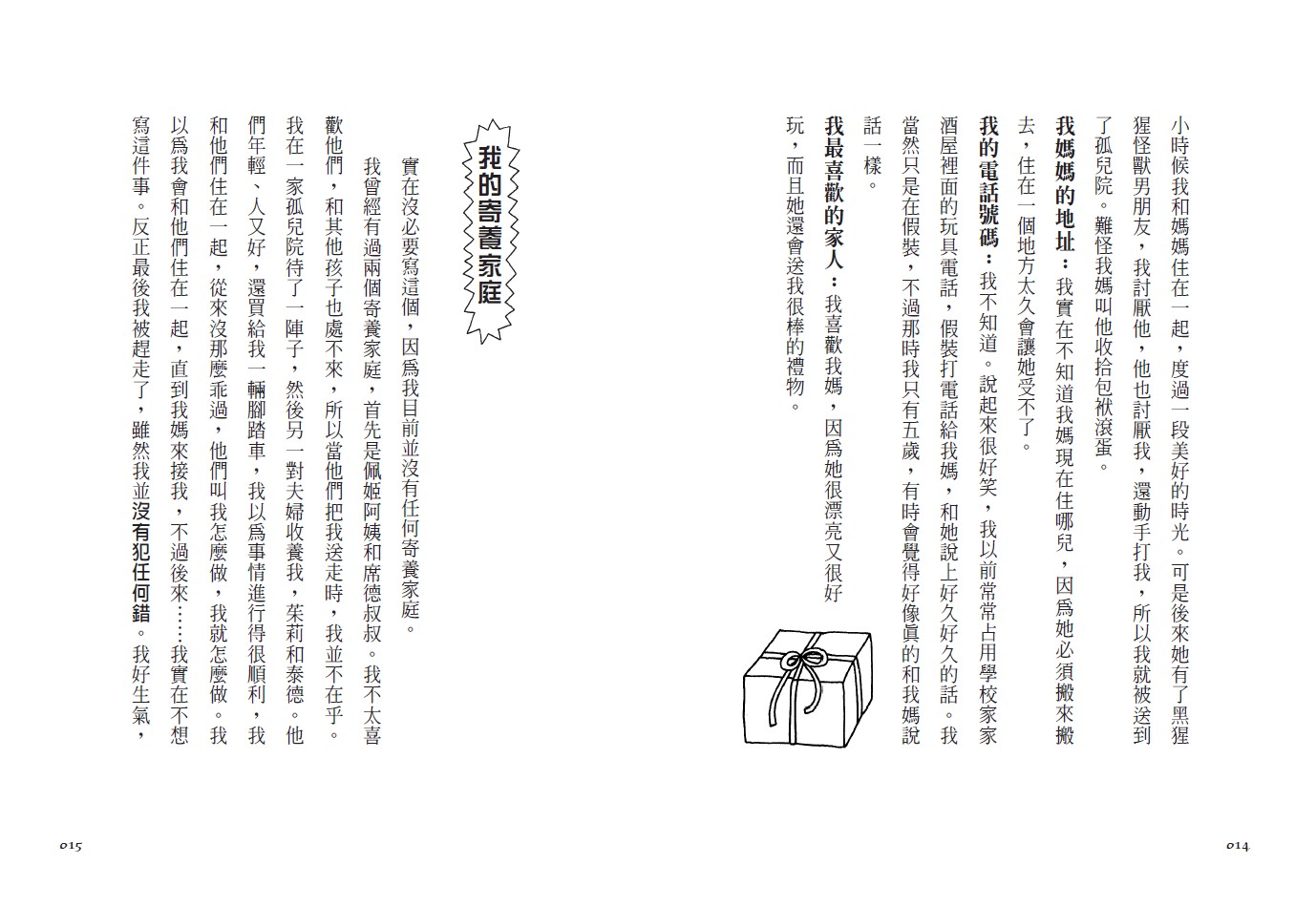 小時候我和媽媽住在一起，度過一段美好的時光。可是後來她有了黑猩猩怪獸男朋友，我討厭他，他也討厭我，還動手打我，所以我就被送到了孤兒院。難怪我媽叫他收拾包袱滾蛋。

我媽媽的地址：我實在不知道我媽現在住哪兒，因為她必須搬來搬去，住在一個地方太久會讓她受不了。

我的電話號碼：我不知道。說起來很好笑，我以前常常占用學校家家酒屋裡面的玩具電話，假裝打電話給我媽，和她說上好久好久的話。我當然只是在假裝，不過那時我只有五歲，有時會覺得好像真的和我媽說話一樣。

我最喜歡的家人：我喜歡我媽，因為她很漂亮又很好玩，而且她還會送我很棒的禮物。

014

我的寄養家庭

實在沒必要寫這個，因為我目前並沒有任何寄養家庭。

我曾經有過兩個寄養家庭，首先是佩姬阿姨和席德叔叔。我不太喜歡他們，和其他孩子也處不來，所以當他們把我送走時，我並不在乎。我在一家孤兒院待了一陣子，然後另一對夫婦收養我，茱莉和泰德。他們年輕、人又好，還買給我一輛腳踏車，我以為事情進行得很順利，我和他們住在一起，從來沒那麼乖過，他們叫我怎麼做，我就怎麼做。我以為我會和他們住在一起，直到我媽來接我，不過後來……我實在不想寫這件事。反正最後我被趕走了，雖然我並沒有犯任何錯。我好生氣，

015